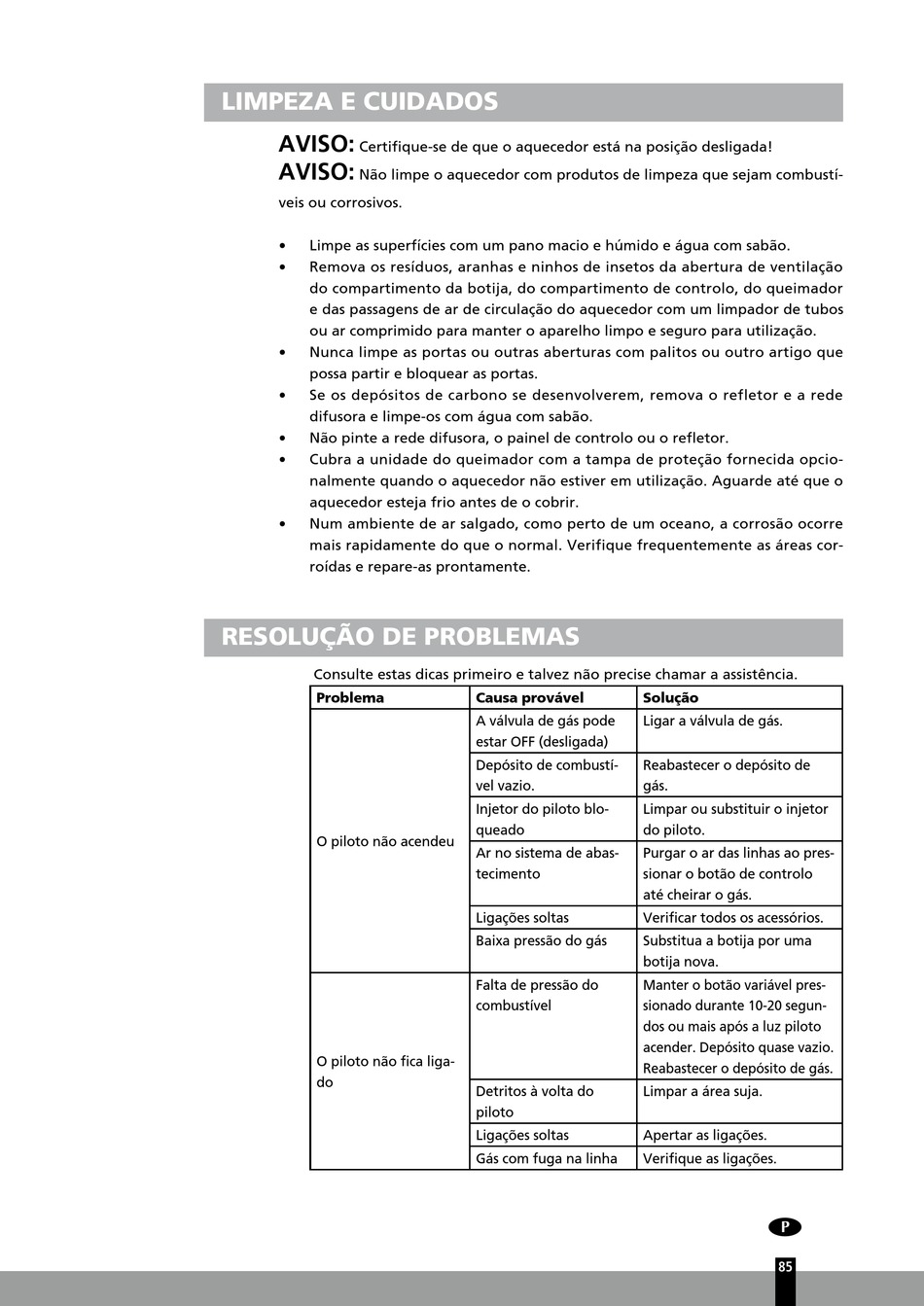 LIMPEZA E CUIDADOS

AVISO: Certifique-se de que o aquecedor está na posição desligada!
AVISO: Não limpe o aquecedor com produtos de limpeza que sejam combustíveis ou corrosivos.

• Limpe as superfícies com um pano macio e húmido e água com sabão.
• Remova os resíduos, aranhas e ninhos de insetos da abertura de ventilação do compartimento da botija, do compartimento de controlo, do queimador e das passagens de ar de circulação do aquecedor com um limpador de tubos ou ar comprimido para manter o aparelho limpo e seguro para utilização.
• Nunca limpe as portas ou outras aberturas com palitos ou outro artigo que possa partir e bloquear as portas.
• Se os depósitos de carbono se desenvolverem, remova o refletor e a rede difusora e limpe-os com água com sabão.
• Não pinte a rede difusora, o painel de controlo ou o refletor.
• Cubra a unidade do queimador com a tampa de proteção fornecida opcionalmente quando o aquecedor não estiver em utilização. Aguarde até que o aquecedor esteja frio antes de o cobrir.
• Num ambiente de ar salgado, como perto de um oceano, a corrosão ocorre mais rapidamente do que o normal. Verifique frequentemente as áreas corroídas e repare-as prontamente.

RESOLUÇÃO DE PROBLEMAS

Consulte estas dicas primeiro e talvez não precise chamar a assistência.

| Problema | Causa provável | Solução |
|---|---|---|
| O piloto não acendeu | A válvula de gás pode estar OFF (desligada) | Ligar a válvula de gás. |
| | Depósito de combustível vazio. | Reabastecer o depósito de gás. |
| | Injetor do piloto bloqueado | Limpar ou substituir o injetor do piloto. |
| | Ar no sistema de abastecimento | Purgar o ar das linhas ao pressionar o botão de controlo até cheirar o gás. |
| | Ligações soltas | Verificar todos os acessórios. |
| | Baixa pressão do gás | Substitua a botija por uma botija nova. |
| O piloto não fica ligado | Falta de pressão do combustível | Manter o botão variável pressionado durante 10-20 segundos ou mais após a luz piloto acender. Depósito quase vazio. Reabastecer o depósito de gás. |
| | Detritos à volta do piloto | Limpar a área suja. |
| | Ligações soltas | Apertar as ligações. |
| | Gás com fuga na linha | Verifique as ligações. |

P

85